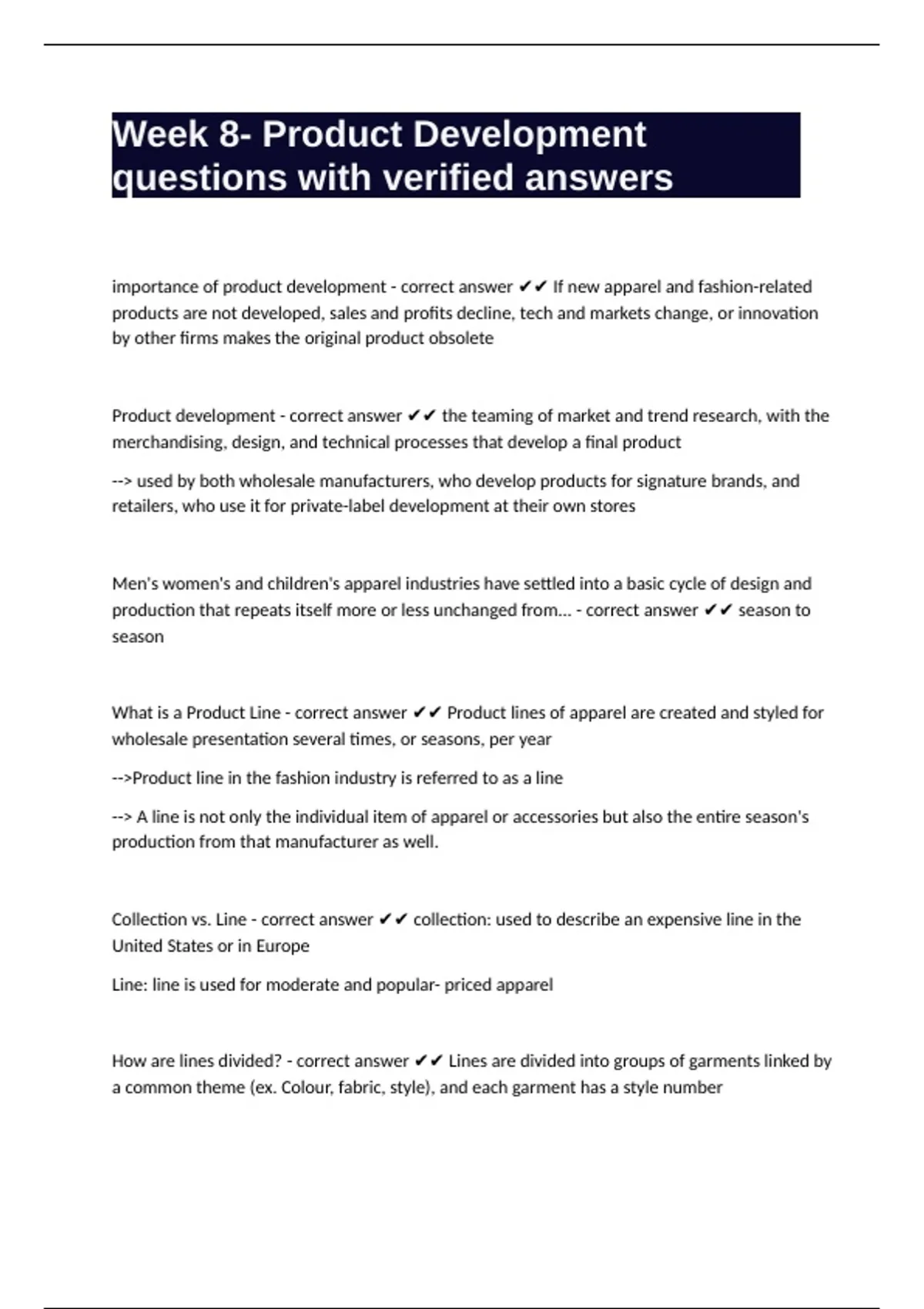 Week 8- Product Development questions with verified answers

importance of product development - correct answer ✔✔ If new apparel and fashion-related products are not developed, sales and profits decline, tech and markets change, or innovation by other firms makes the original product obsolete

Product development - correct answer ✔✔ the teaming of market and trend research, with the merchandising, design, and technical processes that develop a final product

--> used by both wholesale manufacturers, who develop products for signature brands, and retailers, who use it for private-label development at their own stores

Men's women's and children's apparel industries have settled into a basic cycle of design and production that repeats itself more or less unchanged from... - correct answer ✔✔ season to season

What is a Product Line - correct answer ✔✔ Product lines of apparel are created and styled for wholesale presentation several times, or seasons, per year

-->Product line in the fashion industry is referred to as a line

--> A line is not only the individual item of apparel or accessories but also the entire season's production from that manufacturer as well.

Collection vs. Line - correct answer ✔✔ collection: used to describe an expensive line in the United States or in Europe

Line: line is used for moderate and popular- priced apparel

How are lines divided? - correct answer ✔✔ Lines are divided into groups of garments linked by a common theme (ex. Colour, fabric, style), and each garment has a style number